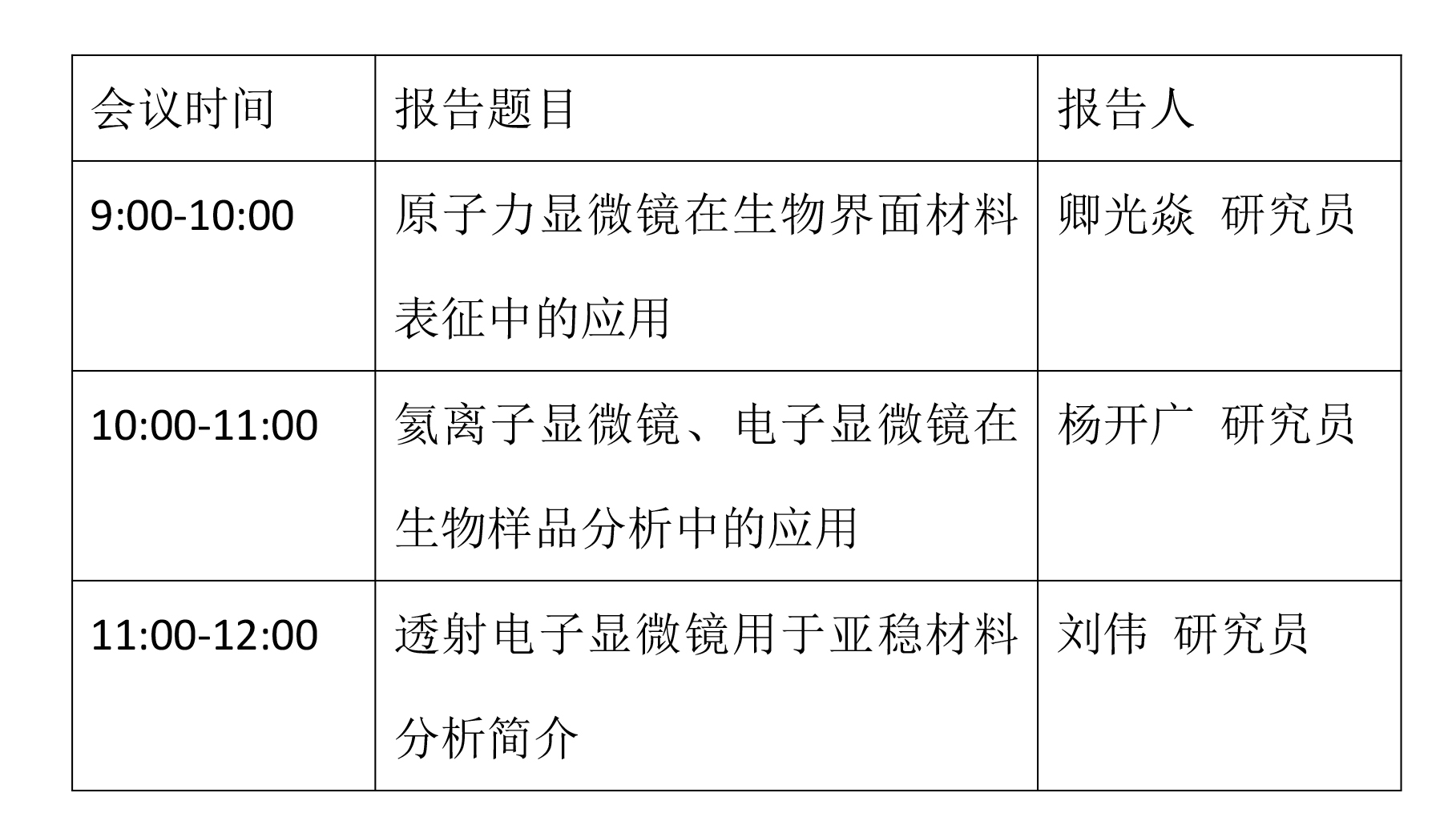 | 会议时间 | 报告题目 | 报告人 |
|---|---|---|
| 9:00-10:00 | 原子力显微镜在生物界面材料表征中的应用 | 卿光焱 研究员 |
| 10:00-11:00 | 氦离子显微镜、电子显微镜在生物样品分析中的应用 | 杨开广 研究员 |
| 11:00-12:00 | 透射电子显微镜用于亚稳材料分析简介 | 刘伟 研究员 |